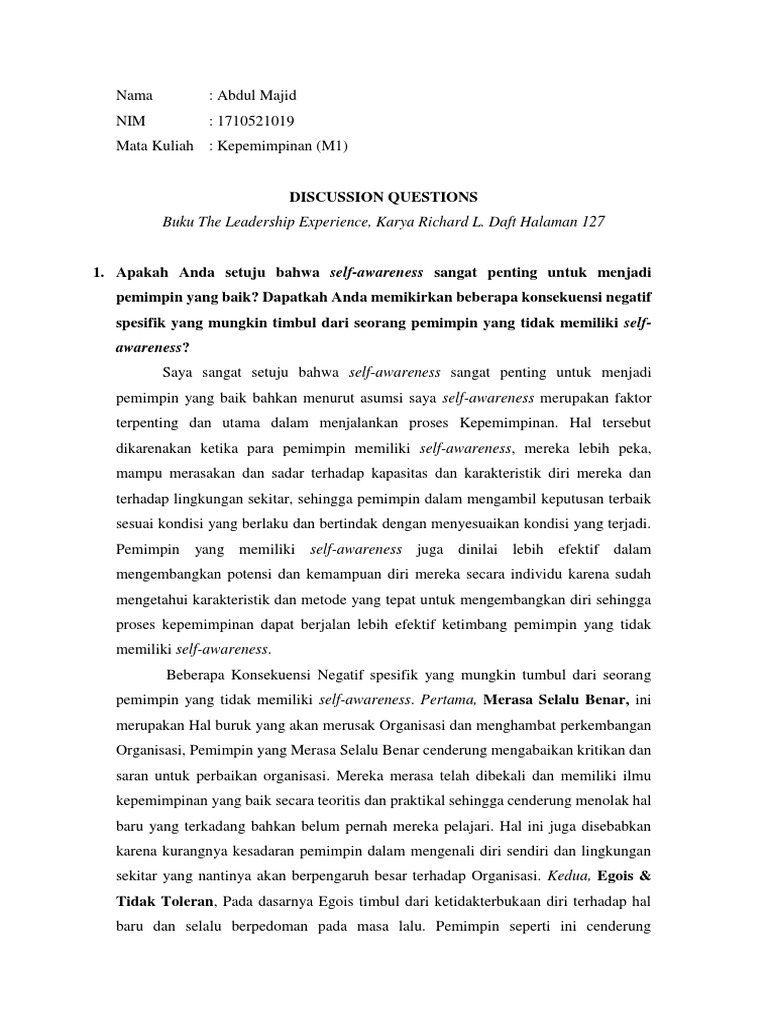 Nama : Abdul Majid
NIM : 1710521019
Mata Kuliah : Kepemimpinan (M1)

DISCUSSION QUESTIONS
Buku The Leadership Experience, Karya Richard L. Daft Halaman 127

1. Apakah Anda setuju bahwa self-awareness sangat penting untuk menjadi pemimpin yang baik? Dapatkah Anda memikirkan beberapa konsekuensi negatif spesifik yang mungkin timbul dari seorang pemimpin yang tidak memiliki self-awareness?

Saya sangat setuju bahwa self-awareness sangat penting untuk menjadi pemimpin yang baik bahkan menurut asumsi saya self-awareness merupakan faktor terpenting dan utama dalam menjalankan proses Kepemimpinan. Hal tersebut dikarenakan ketika para pemimpin memiliki self-awareness, mereka lebih peka, mampu merasakan dan sadar terhadap kapasitas dan karakteristik diri mereka dan terhadap lingkungan sekitar, sehingga pemimpin dalam mengambil keputusan terbaik sesuai kondisi yang berlaku dan bertindak dengan menyesuaikan kondisi yang terjadi. Pemimpin yang memiliki self-awareness juga dinilai lebih efektif dalam mengembangkan potensi dan kemampuan diri mereka secara individu karena sudah mengetahui karakteristik dan metode yang tepat untuk mengembangkan diri sehingga proses kepemimpinan dapat berjalan lebih efektif ketimbang pemimpin yang tidak memiliki self-awareness.

Beberapa Konsekuensi Negatif spesifik yang mungkin tumbul dari seorang pemimpin yang tidak memiliki self-awareness. Pertama, Merasa Selalu Benar, ini merupakan Hal buruk yang akan merusak Organisasi dan menghambat perkembangan Organisasi, Pemimpin yang Merasa Selalu Benar cenderung mengabaikan kritikan dan saran untuk perbaikan organisasi. Mereka merasa telah dibekali dan memiliki ilmu kepemimpinan yang baik secara teoritis dan praktikal sehingga cenderung menolak hal baru yang terkadang bahkan belum pernah mereka pelajari. Hal ini juga disebabkan karena kurangnya kesadaran pemimpin dalam mengenali diri sendiri dan lingkungan sekitar yang nantinya akan berpengaruh besar terhadap Organisasi. Kedua, Egois & Tidak Toleran, Pada dasarnya Egois timbul dari ketidakterbukaan diri terhadap hal baru dan selalu berpedoman pada masa lalu. Pemimpin seperti ini cenderung